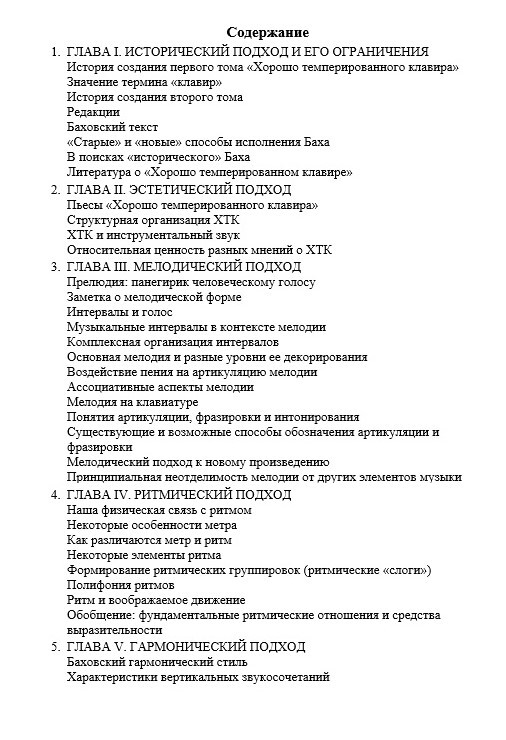 Содержание

1. ГЛАВА I. ИСТОРИЧЕСКИЙ ПОДХОД И ЕГО ОГРАНИЧЕНИЯ
История создания первого тома «Хорошо темперированного клавира»
Значение термина «клавир»
История создания второго тома
Редакции
Баховский текст
«Старые» и «новые» способы исполнения Баха
В поисках «исторического» Баха
Литература о «Хорошо темперированном клавире»

2. ГЛАВА II. ЭСТЕТИЧЕСКИЙ ПОДХОД
Пьесы «Хорошо темперированного клавира»
Структурная организация ХТК
ХТК и инструментальный звук
Относительная ценность разных мнений о ХТК

3. ГЛАВА III. МЕЛОДИЧЕСКИЙ ПОДХОД
Прелюдия: панегирик человеческому голосу
Заметка о мелодической форме
Интервалы и голос
Музыкальные интервалы в контексте мелодии
Комплексная организация интервалов
Основная мелодия и разные уровни ее декорирования
Воздействие пения на артикуляцию мелодии
Ассоциативные аспекты мелодии
Мелодия на клавиатуре
Понятия артикуляции, фразировки и интонирования
Существующие и возможные способы обозначения артикуляции и фразировки
Мелодический подход к новому произведению
Принципиальная неотделимость мелодии от других элементов музыки

4. ГЛАВА IV. РИТМИЧЕСКИЙ ПОДХОД
Наша физическая связь с ритмом
Некоторые особенности метра
Как различаются метр и ритм
Некоторые элементы ритма
Формирование ритмических группировок (ритмические «слоги»)
Полифония ритмов
Ритм и воображаемое движение
Обобщение: фундаментальные ритмические отношения и средства выразительности

5. ГЛАВА V. ГАРМОНИЧЕСКИЙ ПОДХОД
Баховский гармонический стиль
Характеристики вертикальных звукосочетаний